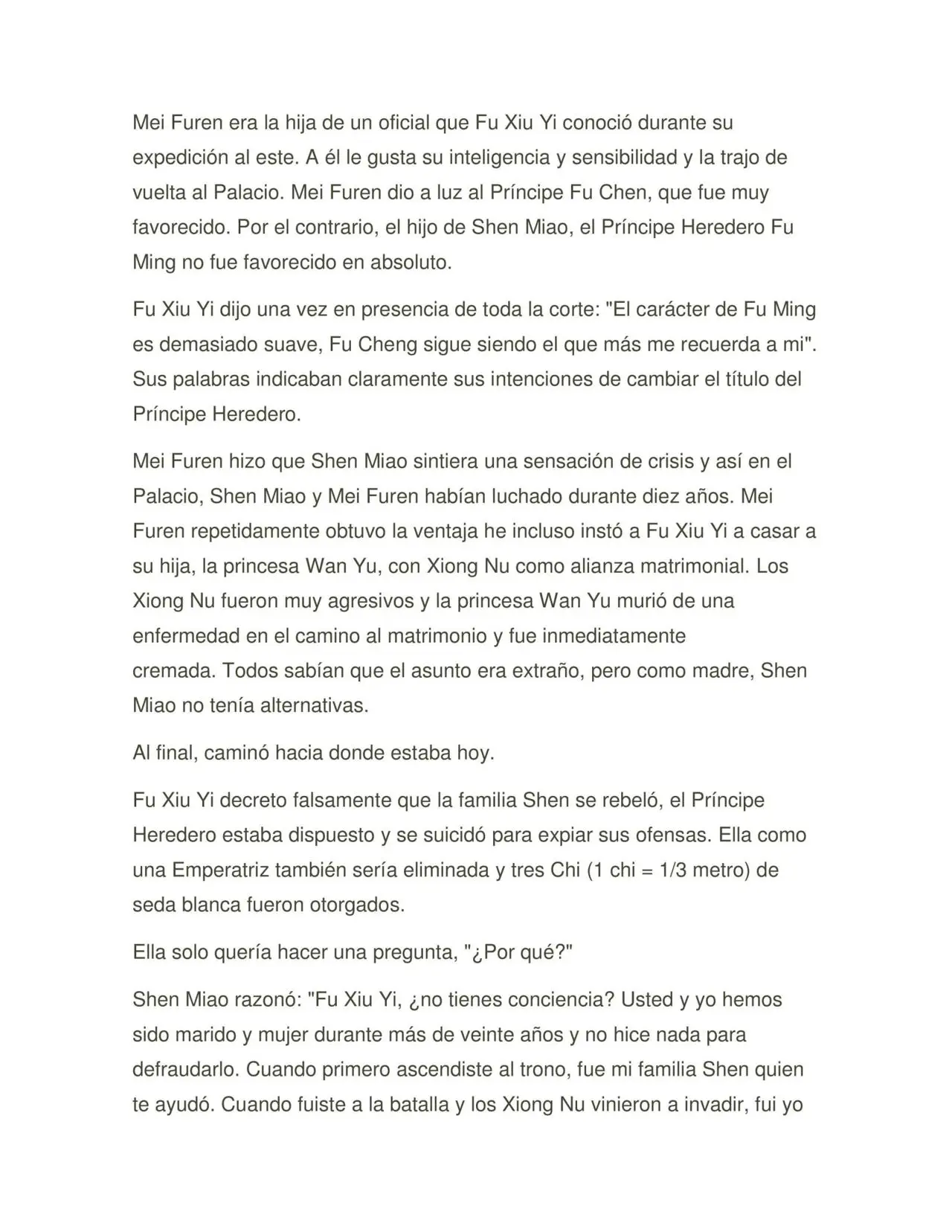 Mei Furen era la hija de un oficial que Fu Xiu Yi conoció durante su expedición al este. A él le gusta su inteligencia y sensibilidad y la trajo de vuelta al Palacio. Mei Furen dio a luz al Príncipe Fu Chen, que fue muy favorecido. Por el contrario, el hijo de Shen Miao, el Príncipe Heredero Fu Ming no fue favorecido en absoluto.

Fu Xiu Yi dijo una vez en presencia de toda la corte: "El carácter de Fu Ming es demasiado suave, Fu Cheng sigue siendo el que más me recuerda a mi". Sus palabras indicaban claramente sus intenciones de cambiar el título del Príncipe Heredero.

Mei Furen hizo que Shen Miao sintiera una sensación de crisis y así en el Palacio, Shen Miao y Mei Furen habían luchado durante diez años. Mei Furen repetidamente obtuvo la ventaja he incluso instó a Fu Xiu Yi a casar a su hija, la princesa Wan Yu, con Xiong Nu como alianza matrimonial. Los Xiong Nu fueron muy agresivos y la princesa Wan Yu murió de una enfermedad en el camino al matrimonio y fue inmediatamente cremada. Todos sabían que el asunto era extraño, pero como madre, Shen Miao no tenía alternativas.

Al final, caminó hacia donde estaba hoy.

Fu Xiu Yi decreto falsamente que la familia Shen se rebeló, el Príncipe Heredero estaba dispuesto y se suicidó para expiar sus ofensas. Ella como una Emperatriz también sería eliminada y tres Chi (1 chi = 1/3 metro) de seda blanca fueron otorgados.

Ella solo quería hacer una pregunta, "¿Por qué?"

Shen Miao razonó: "Fu Xiu Yi, ¿no tienes conciencia? Usted y yo hemos sido marido y mujer durante más de veinte años y no hice nada para defraudarlo. Cuando primero ascendiste al trono, fue mi familia Shen quien te ayudó. Cuando fuiste a la batalla y los Xiong Nu vinieron a invadir, fui yo